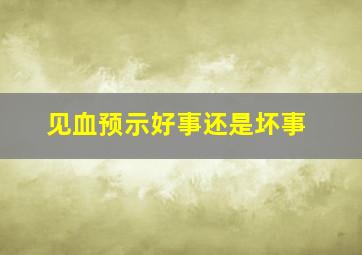 见血预示好事还是坏事